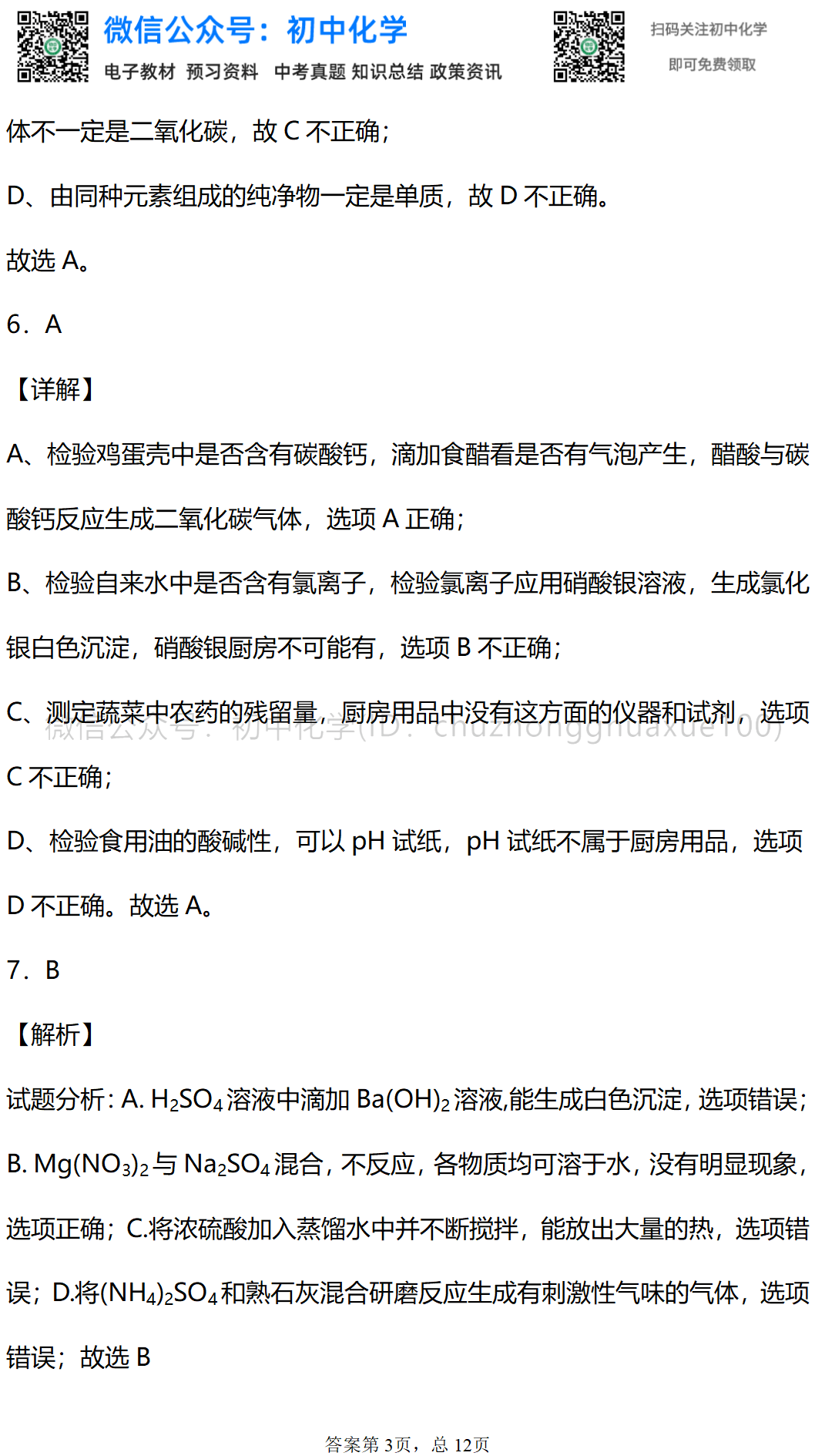 微信公众号：初中化学
电子教材 预习资料 中考真题 知识总结 政策资讯

扫码关注初中化学
即可免费领取

体不一定是二氧化碳，故 C 不正确；

D、由同种元素组成的纯净物一定是单质，故 D 不正确。

故选 A。

6．A

【详解】

A、检验鸡蛋壳中是否含有碳酸钙，滴加食醋看是否有气泡产生，醋酸与碳酸钙反应生成二氧化碳气体，选项 A 正确；

B、检验自来水中是否含有氯离子，检验氯离子应用硝酸银溶液，生成氯化银白色沉淀，硝酸银厨房不可能有，选项 B 不正确；

C、测定蔬菜中农药的残留量，厨房用品中没有这方面的仪器和试剂，选项 C 不正确；

微信公众号：初中化学(ID：chuzhongghuaxue100)

D、检验食用油的酸碱性，可以 pH 试纸，pH 试纸不属于厨房用品，选项 D 不正确。故选 A。

7．B

【解析】

试题分析：A. $H_2SO_4$溶液中滴加 $Ba(OH)_2$溶液,能生成白色沉淀，选项错误；B. $Mg(NO_3)_2$与 $Na_2SO_4$混合，不反应，各物质均可溶于水，没有明显现象，选项正确；C.将浓硫酸加入蒸馏水中并不断搅拌，能放出大量的热，选项错误；D.将$(NH_4)_2SO_4$和熟石灰混合研磨反应生成有刺激性气味的气体，选项错误；故选 B

答案第 3页，总 12页